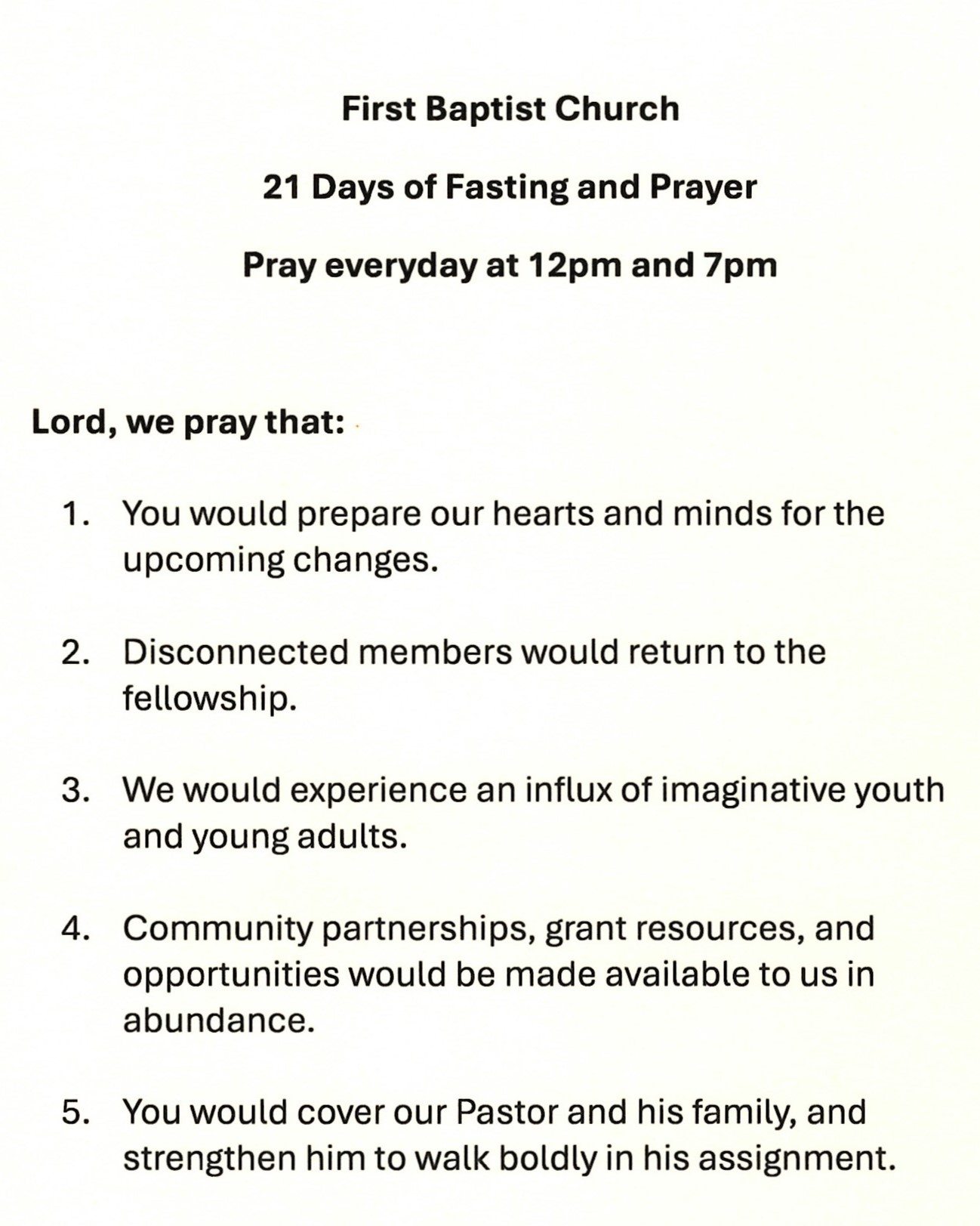 First Baptist Church

21 Days of Fasting and Prayer

Pray everyday at 12pm and 7pm

Lord, we pray that:

1. You would prepare our hearts and minds for the upcoming changes.

2. Disconnected members would return to the fellowship.

3. We would experience an influx of imaginative youth and young adults.

4. Community partnerships, grant resources, and opportunities would be made available to us in abundance.

5. You would cover our Pastor and his family, and strengthen him to walk boldly in his assignment.